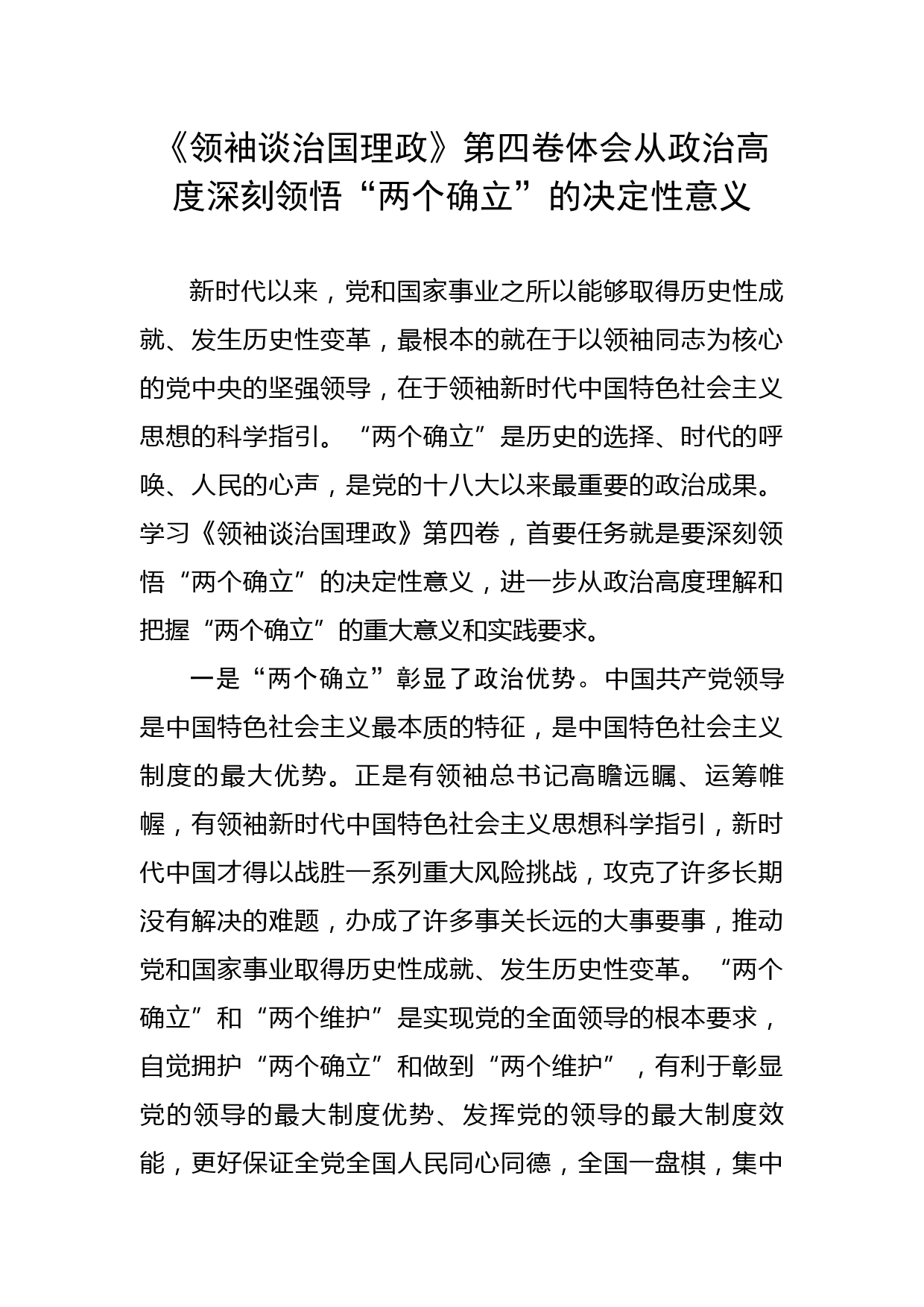 《领袖谈治国理政》第四卷体会从政治高度深刻领悟“两个确立”的决定性意义

新时代以来，党和国家事业之所以能够取得历史性成就、发生历史性变革，最根本的就在于以领袖同志为核心的党中央的坚强领导，在于领袖新时代中国特色社会主义思想的科学指引。“两个确立”是历史的选择、时代的呼唤、人民的心声，是党的十八大以来最重要的政治成果。学习《领袖谈治国理政》第四卷，首要任务就是要深刻领悟“两个确立”的决定性意义，进一步从政治高度理解和把握“两个确立”的重大意义和实践要求。

一是“两个确立”彰显了政治优势。中国共产党领导是中国特色社会主义最本质的特征，是中国特色社会主义制度的最大优势。正是有领袖总书记高瞻远瞩、运筹帷幄，有领袖新时代中国特色社会主义思想科学指引，新时代中国才得以战胜一系列重大风险挑战，攻克了许多长期没有解决的难题，办成了许多事关长远的大事要事，推动党和国家事业取得历史性成就、发生历史性变革。“两个确立”和“两个维护”是实现党的全面领导的根本要求，自觉拥护“两个确立”和做到“两个维护”，有利于彰显党的领导的最大制度优势、发挥党的领导的最大制度效能，更好保证全党全国人民同心同德，全国一盘棋，集中